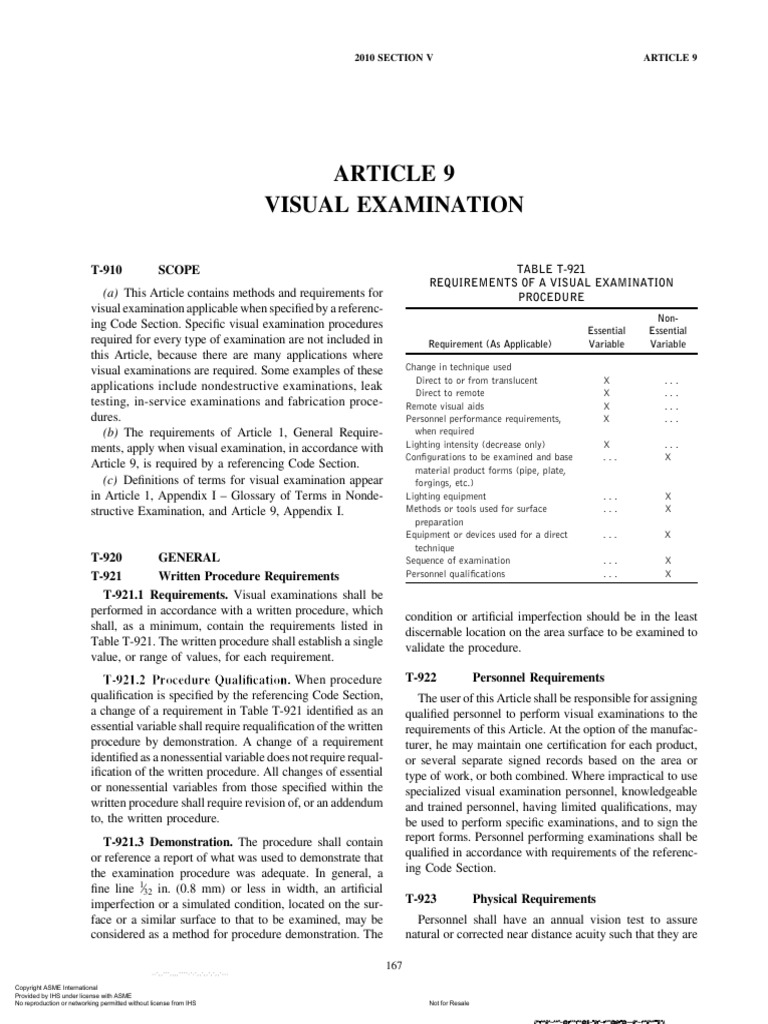 2010 SECTION V

ARTICLE 9

ARTICLE 9
VISUAL EXAMINATION

T-910 SCOPE

(a) This Article contains methods and requirements for visual examination applicable when specified by a referencing Code Section. Specific visual examination procedures required for every type of examination are not included in this Article, because there are many applications where visual examinations are required. Some examples of these applications include nondestructive examinations, leak testing, in-service examinations and fabrication procedures.

(b) The requirements of Article 1, General Requirements, apply when visual examination, in accordance with Article 9, is required by a referencing Code Section.

(c) Definitions of terms for visual examination appear in Article 1, Appendix I – Glossary of Terms in Nondestructive Examination, and Article 9, Appendix I.

T-920 GENERAL

T-921 Written Procedure Requirements

T-921.1 Requirements. Visual examinations shall be performed in accordance with a written procedure, which shall, as a minimum, contain the requirements listed in Table T-921. The written procedure shall establish a single value, or range of values, for each requirement.

T-921.2 Procedure Qualification. When procedure qualification is specified by the referencing Code Section, a change of a requirement in Table T-921 identified as an essential variable shall require requalification of the written procedure by demonstration. A change of a requirement identified as a nonessential variable does not require requalification of the written procedure. All changes of essential or nonessential variables from those specified within the written procedure shall require revision of, or an addendum to, the written procedure.

T-921.3 Demonstration. The procedure shall contain or reference a report of what was used to demonstrate that the examination procedure was adequate. In general, a fine line $\frac{1}{32}$ in. (0.8 mm) or less in width, an artificial imperfection or a simulated condition, located on the surface or a similar surface to that to be examined, may be considered as a method for procedure demonstration. The

TABLE T-921
REQUIREMENTS OF A VISUAL EXAMINATION PROCEDURE

| Requirement (As Applicable) | Essential Variable | Non-Essential Variable |
|---|---|---|
| Change in technique used | | |
| Direct to or from translucent | X | . . . |
| Direct to remote | X | . . . |
| Remote visual aids | X | . . . |
| Personnel performance requirements, when required | X | . . . |
| Lighting intensity (decrease only) | X | . . . |
| Configurations to be examined and base material product forms (pipe, plate, forgings, etc.) | . . . | X |
| Lighting equipment | . . . | X |
| Methods or tools used for surface preparation | . . . | X |
| Equipment or devices used for a direct technique | . . . | X |
| Sequence of examination | . . . | X |
| Personnel qualifications | . . . | X |

condition or artificial imperfection should be in the least discernable location on the area surface to be examined to validate the procedure.

T-922 Personnel Requirements

The user of this Article shall be responsible for assigning qualified personnel to perform visual examinations to the requirements of this Article. At the option of the manufacturer, he may maintain one certification for each product, or several separate signed records based on the area or type of work, or both combined. Where impractical to use specialized visual examination personnel, knowledgeable and trained personnel, having limited qualifications, may be used to perform specific examinations, and to sign the report forms. Personnel performing examinations shall be qualified in accordance with requirements of the referencing Code Section.

T-923 Physical Requirements

Personnel shall have an annual vision test to assure natural or corrected near distance acuity such that they are

167

Copyright ASME International
Provided by IHS under license with ASME
No reproduction or networking permitted without license from IHS

Not for Resale